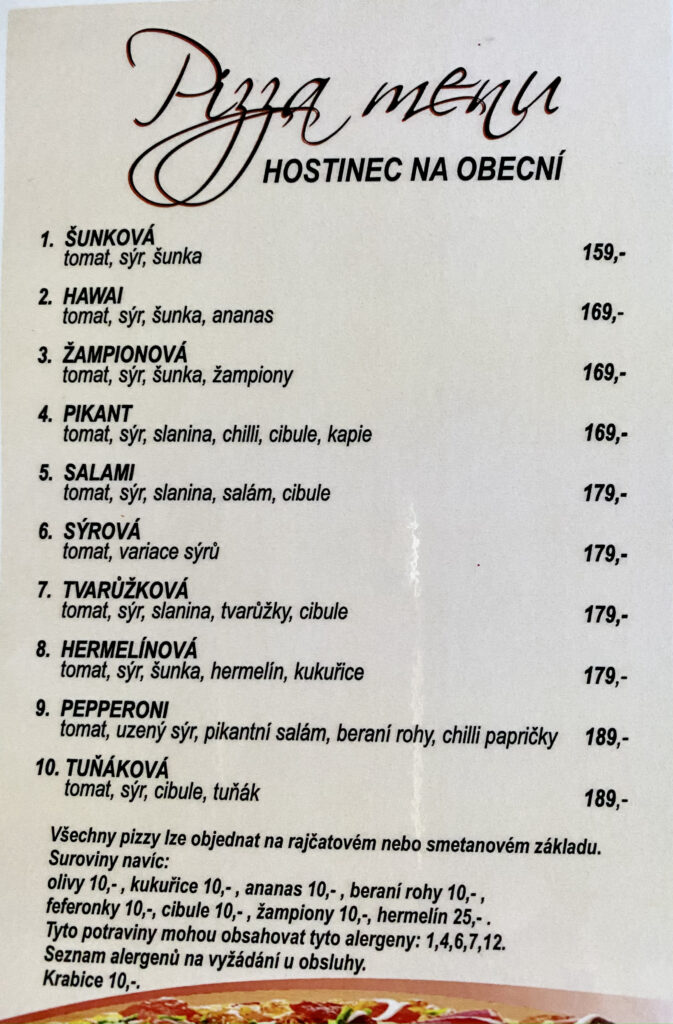 Pizza menu
HOSTINEC NA OBECNÍ

1. ŠUNKOVÁ
tomat, sýr, šunka 159,-

2. HAWAI
tomat, sýr, šunka, ananas 169,-

3. ŽAMPIONOVÁ
tomat, sýr, šunka, žampiony 169,-

4. PIKANT
tomat, sýr, slanina, chilli, cibule, kapie 169,-

5. SALAMI
tomat, sýr, slanina, salám, cibule 179,-

6. SÝROVÁ
tomat, variace sýrů 179,-

7. TVARŮŽKOVÁ
tomat, sýr, slanina, tvarůžky, cibule 179,-

8. HERMELÍNOVÁ
tomat, sýr, šunka, hermelín, kukuřice 179,-

9. PEPPERONI
tomat, uzený sýr, pikantní salám, beraní rohy, chilli papričky 189,-

10. TUŇÁKOVÁ
tomat, sýr, cibule, tuňák 189,-

Všechny pizzy lze objednat na rajčatovém nebo smetanovém základu.
Suroviny navíc:
olivy 10,- , kukuřice 10,- , ananas 10,- , beraní rohy 10,- ,
feferonky 10,-, cibule 10,- , žampiony 10,-, hermelín 25,- .
Tyto potraviny mohou obsahovat tyto alergeny: 1,4,6,7,12.
Seznam alergenů na vyžádání u obsluhy.
Krabice 10,-.